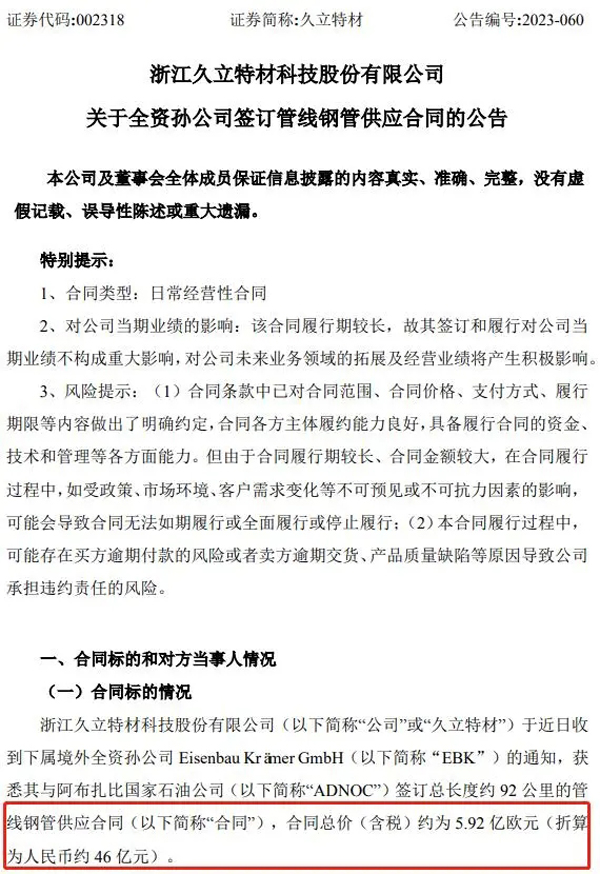 证券代码:002318　　　　　证券简称:久立特材　　　　　公告编号:2023-060

浙江久立特材科技股份有限公司
关于全资孙公司签订管线钢管供应合同的公告

本公司及董事会全体成员保证信息披露的内容真实、准确、完整，没有虚假记载、误导性陈述或重大遗漏。

特别提示：

1、合同类型：日常经营性合同

2、对公司当期业绩的影响：该合同履行期较长，故其签订和履行对公司当期业绩不构成重大影响，对公司未来业务领域的拓展及经营业绩将产生积极影响。

3、风险提示：（1）合同条款中已对合同范围、合同价格、支付方式、履行期限等内容做出了明确约定，合同各方主体履约能力良好，具备履行合同的资金、技术和管理等各方面能力。但由于合同履行期较长、合同金额较大，在合同履行过程中，如受政策、市场环境、客户需求变化等不可预见或不可抗力因素的影响，可能会导致合同无法如期履行或全面履行或停止履行；（2）本合同履行过程中，可能存在买方逾期付款的风险或者卖方逾期交货、产品质量缺陷等原因导致公司承担违约责任的风险。

一、合同标的和对方当事人情况

（一）合同标的情况

浙江久立特材科技股份有限公司（以下简称“公司”或“久立特材”）于近日收到下属境外全资孙公司 Eisenbau Krämer GmbH（以下简称“EBK”）的通知，获悉其与阿布扎比国家石油公司（以下简称“ADNOC”）签订总长度约 92 公里的管线钢管供应合同（以下简称“合同”），合同总价（含税）约为 5.92 亿欧元（折算为人民币约 46 亿元）。